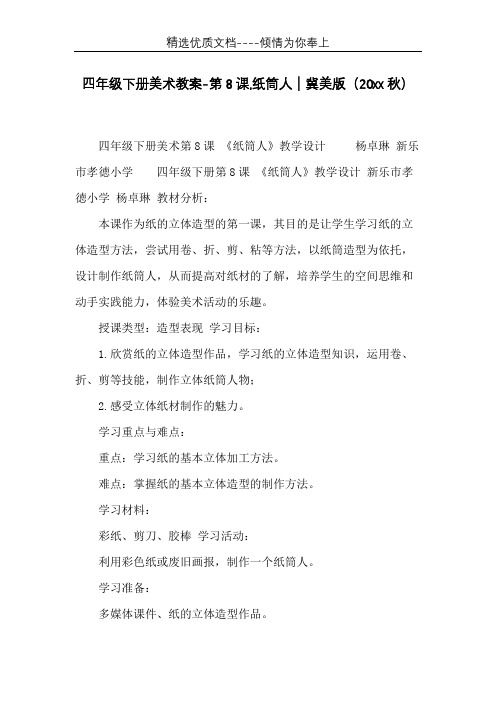 精选优质文档----倾情为你奉上

四年级下册美术教案-第8课,纸筒人｜冀美版（20xx秋）

四年级下册美术第8课 《纸筒人》教学设计 杨卓琳 新乐市孝德小学 四年级下册第8课 《纸筒人》教学设计 新乐市孝德小学 杨卓琳 教材分析：

本课作为纸的立体造型的第一课，其目的是让学生学习纸的立体造型方法，尝试用卷、折、剪、粘等方法，以纸筒造型为依托，设计制作纸筒人，从而提高对纸材的了解，培养学生的空间思维和动手实践能力，体验美术活动的乐趣。

授课类型：造型表现 学习目标：

1.欣赏纸的立体造型作品，学习纸的立体造型知识，运用卷、折、剪等技能，制作立体纸筒人物；

2.感受立体纸材制作的魅力。

学习重点与难点：

重点：学习纸的基本立体加工方法。

难点：掌握纸的基本立体造型的制作方法。

学习材料：

彩纸、剪刀、胶棒 学习活动：

利用彩色纸或废旧画报，制作一个纸筒人。

学习准备：

多媒体课件、纸的立体造型作品。